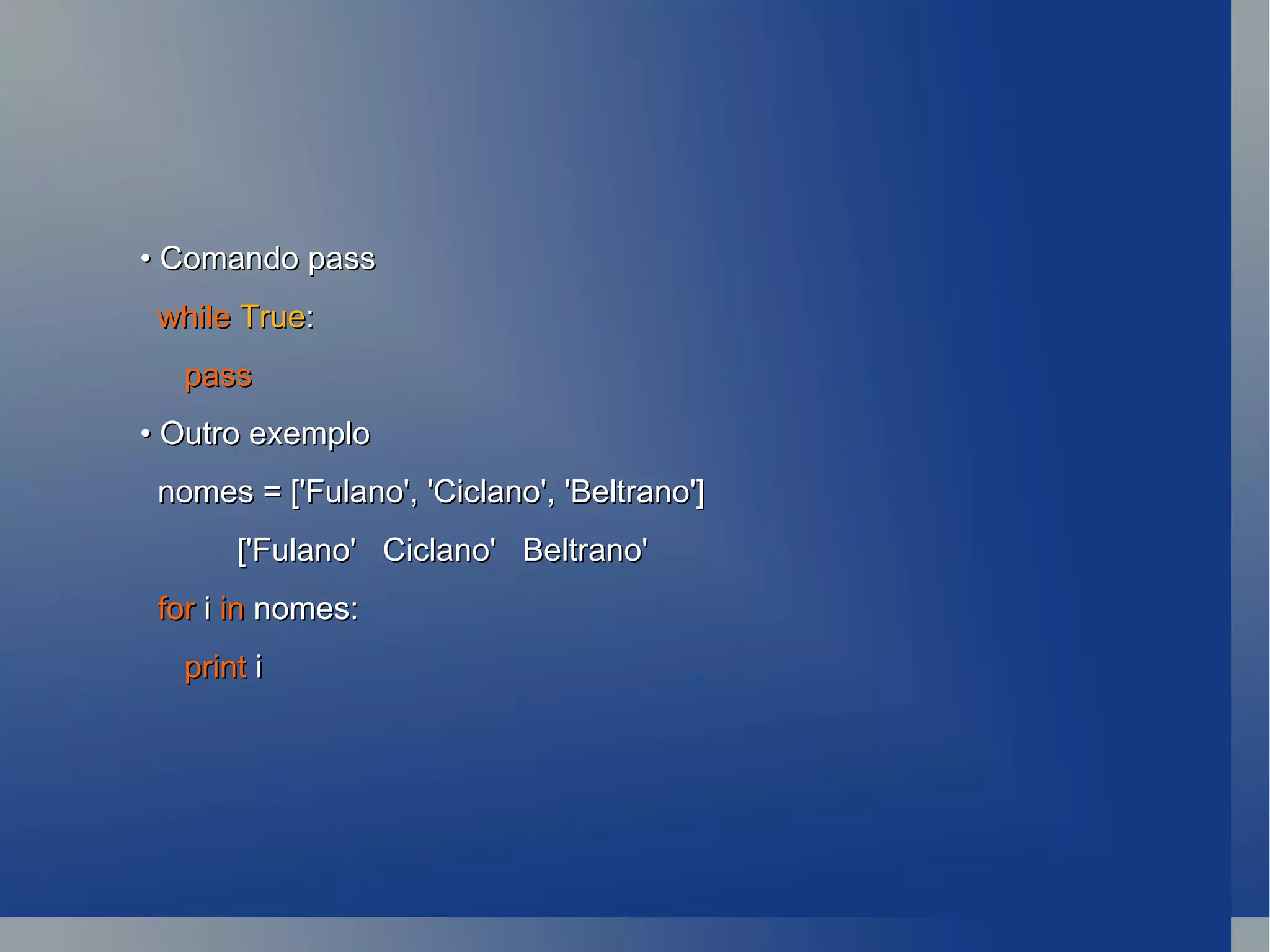 • Comando pass

while True:

pass

• Outro exemplo

nomes = ['Fulano', 'Ciclano', 'Beltrano']

['Fulano'   Ciclano'   Beltrano'

for i in nomes:

print i